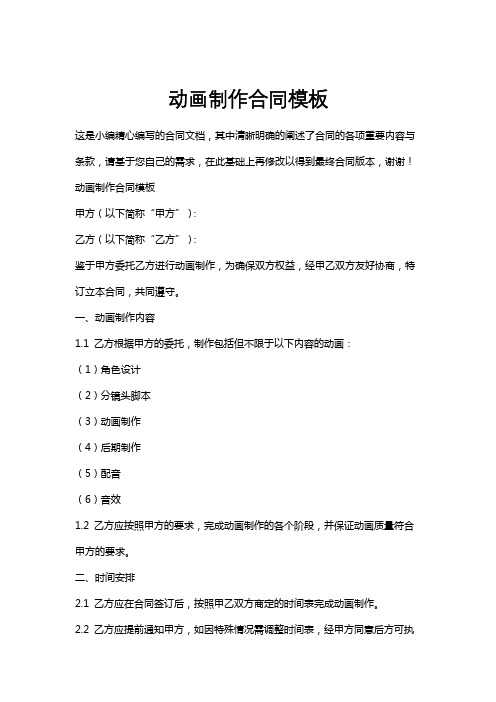 动画制作合同模板

这是小编精心编写的合同文档，其中清晰明确的阐述了合同的各项重要内容与条款，请基于您自己的需求，在此基础上再修改以得到最终合同版本，谢谢！

动画制作合同模板

甲方（以下简称“甲方”）：

乙方（以下简称“乙方”）：

鉴于甲方委托乙方进行动画制作，为确保双方权益，经甲乙双方友好协商，特订立本合同，共同遵守。

一、动画制作内容

1.1 乙方根据甲方的委托，制作包括但不限于以下内容的动画：

（1）角色设计

（2）分镜头脚本

（3）动画制作

（4）后期制作

（5）配音

（6）音效

1.2 乙方应按照甲方的要求，完成动画制作的各个阶段，并保证动画质量符合甲方的要求。

二、时间安排

2.1 乙方应在合同签订后，按照甲乙双方商定的时间表完成动画制作。

2.2 乙方应提前通知甲方，如因特殊情况需调整时间表，经甲方同意后方可执